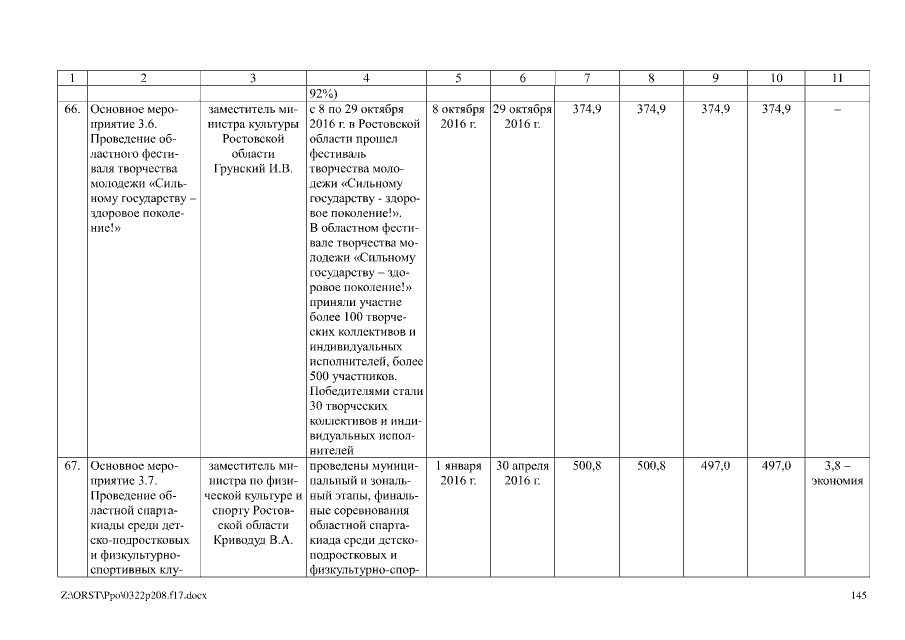 | 1 | 2 | 3 | 4 | 5 | 6 | 7 | 8 | 9 | 10 | 11 |
|---|---|---|---|---|---|---|---|---|---|---|
| | | | 92%) | | | | | | | |
| 66. | Основное мероприятие 3.6. Проведение областного фестиваля творчества молодежи «Сильному государству – здоровое поколение!» | заместитель министра культуры Ростовской области Грунский И.В. | с 8 по 29 октября 2016 г. в Ростовской области прошел фестиваль творчества молодежи «Сильному государству - здоровое поколение!». В областном фестивале творчества молодежи «Сильному государству – здоровое поколение!» приняли участие более 100 творческих коллективов и индивидуальных исполнителей, более 500 участников. Победителями стали 30 творческих коллективов и индивидуальных исполнителей | 8 октября 2016 г. | 29 октября 2016 г. | 374,9 | 374,9 | 374,9 | 374,9 | – |
| 67. | Основное мероприятие 3.7. Проведение областной спартакиады среди детско-подростковых и физкультурно-спортивных клу- | заместитель министра по физической культуре и спорту Ростовской области Криводуд В.А. | проведены муниципальный и зональный этапы, финальные соревнования областной спартакиада среди детско-подростковых и физкультурно-спор- | 1 января 2016 г. | 30 апреля 2016 г. | 500,8 | 500,8 | 497,0 | 497,0 | 3,8 – экономия |

Z:\ORST\Ppo\0322p208.f17.docx 145